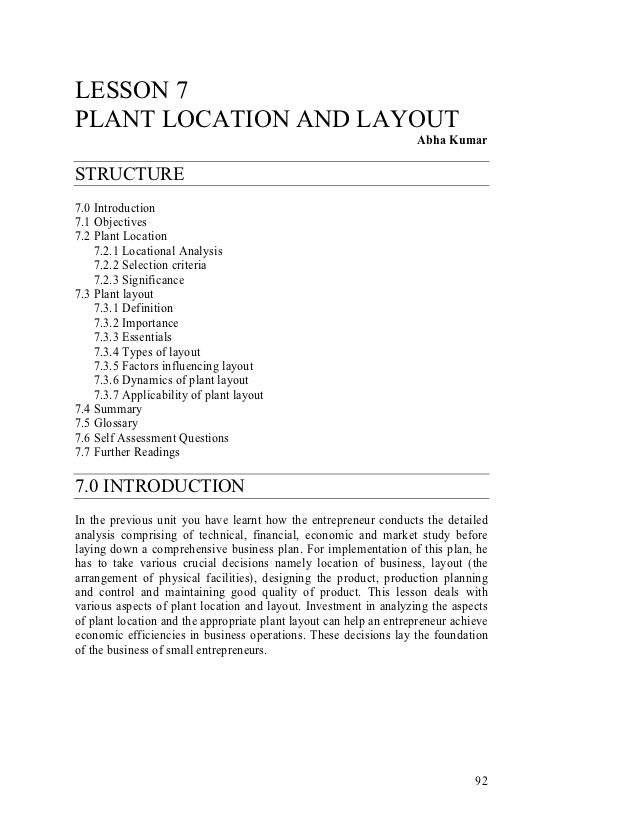 LESSON 7
PLANT LOCATION AND LAYOUT
Abha Kumar

STRUCTURE

7.0 Introduction
7.1 Objectives
7.2 Plant Location
7.2.1 Locational Analysis
7.2.2 Selection criteria
7.2.3 Significance
7.3 Plant layout
7.3.1 Definition
7.3.2 Importance
7.3.3 Essentials
7.3.4 Types of layout
7.3.5 Factors influencing layout
7.3.6 Dynamics of plant layout
7.3.7 Applicability of plant layout
7.4 Summary
7.5 Glossary
7.6 Self Assessment Questions
7.7 Further Readings

7.0 INTRODUCTION

In the previous unit you have learnt how the entrepreneur conducts the detailed analysis comprising of technical, financial, economic and market study before laying down a comprehensive business plan. For implementation of this plan, he has to take various crucial decisions namely location of business, layout (the arrangement of physical facilities), designing the product, production planning and control and maintaining good quality of product. This lesson deals with various aspects of plant location and layout. Investment in analyzing the aspects of plant location and the appropriate plant layout can help an entrepreneur achieve economic efficiencies in business operations. These decisions lay the foundation of the business of small entrepreneurs.

92